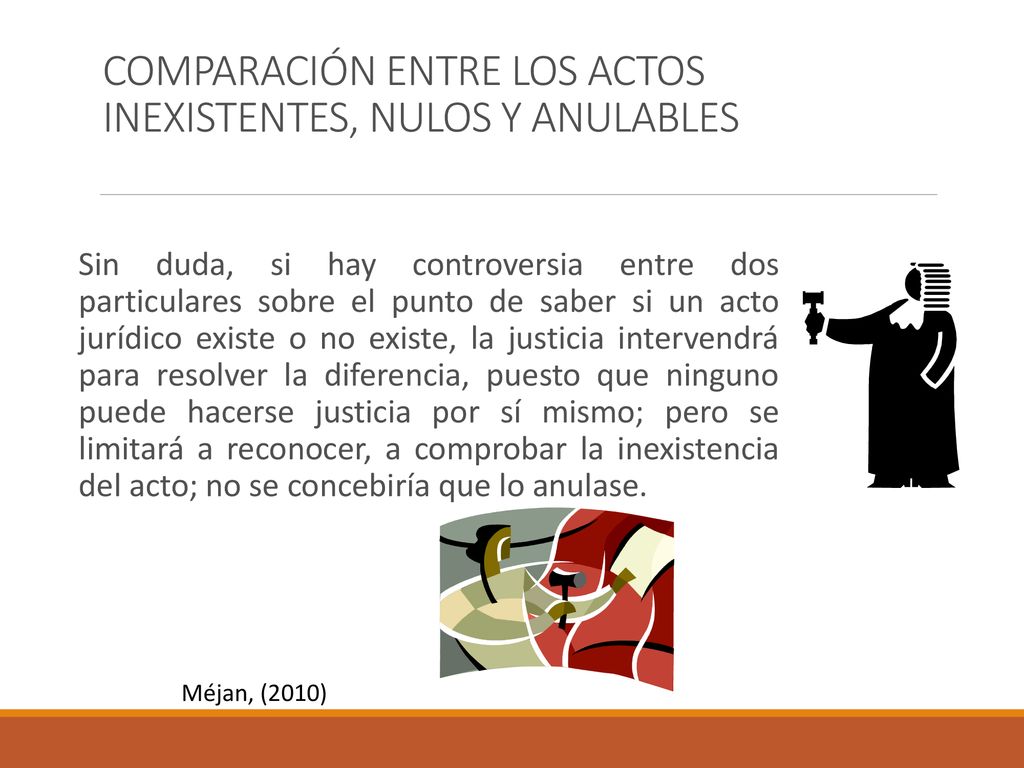 COMPARACIÓN ENTRE LOS ACTOS INEXISTENTES, NULOS Y ANULABLES

Sin duda, si hay controversia entre dos particulares sobre el punto de saber si un acto jurídico existe o no existe, la justicia intervendrá para resolver la diferencia, puesto que ninguno puede hacerse justicia por sí mismo; pero se limitará a reconocer, a comprobar la inexistencia del acto; no se concebiría que lo anulase.

Méjan, (2010)